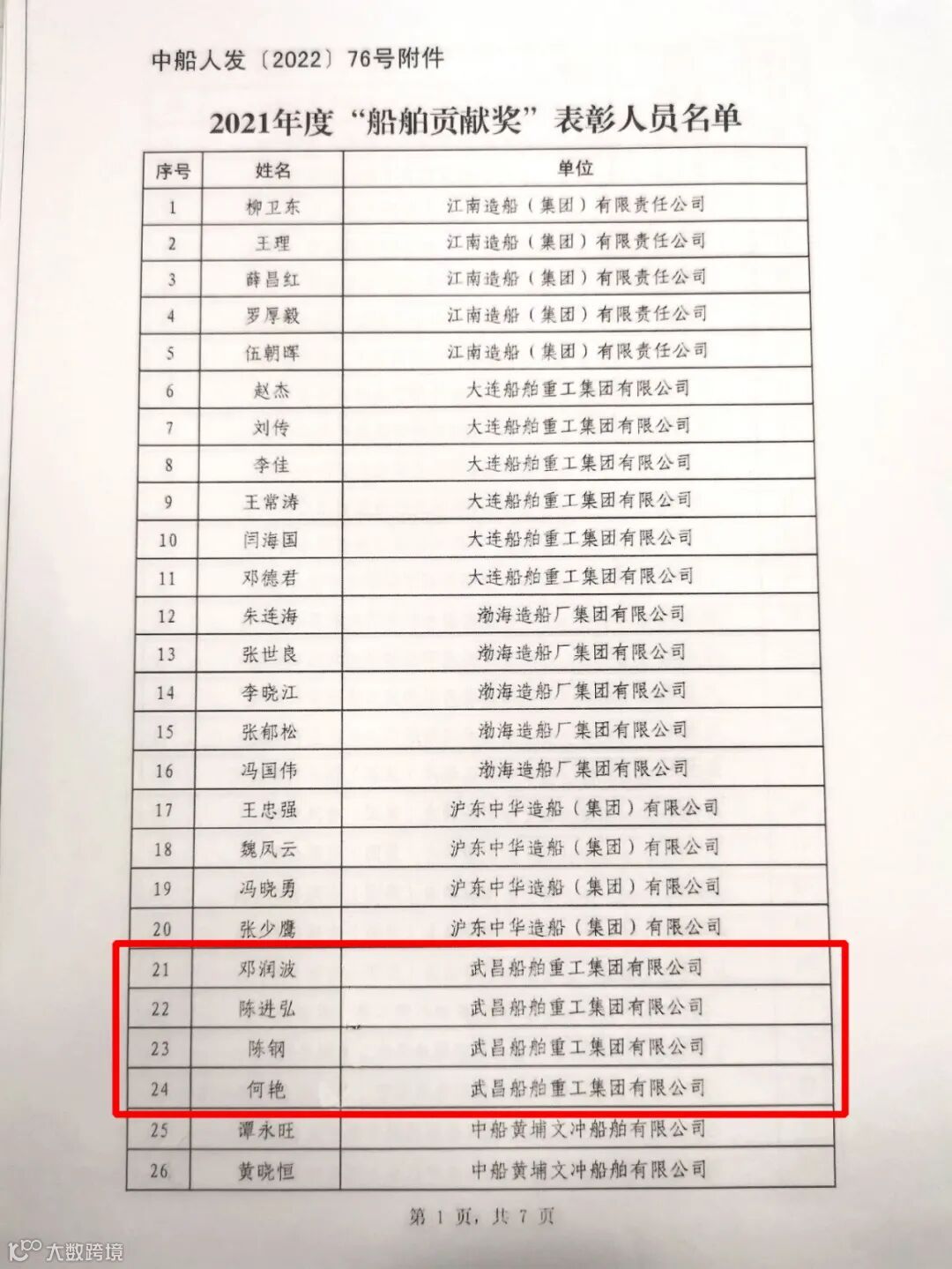 中船人发〔2022〕76号附件

2021年度“船舶贡献奖”表彰人员名单

| 序号 | 姓名 | 单位 |
|---|---|---|
| 1 | 柳卫东 | 江南造船（集团）有限责任公司 |
| 2 | 王理 | 江南造船（集团）有限责任公司 |
| 3 | 薛昌红 | 江南造船（集团）有限责任公司 |
| 4 | 罗厚毅 | 江南造船（集团）有限责任公司 |
| 5 | 伍朝晖 | 江南造船（集团）有限责任公司 |
| 6 | 赵杰 | 大连船舶重工集团有限公司 |
| 7 | 刘传 | 大连船舶重工集团有限公司 |
| 8 | 李佳 | 大连船舶重工集团有限公司 |
| 9 | 王常涛 | 大连船舶重工集团有限公司 |
| 10 | 闫海国 | 大连船舶重工集团有限公司 |
| 11 | 邓德君 | 大连船舶重工集团有限公司 |
| 12 | 朱连海 | 渤海造船厂集团有限公司 |
| 13 | 张世良 | 渤海造船厂集团有限公司 |
| 14 | 李晓江 | 渤海造船厂集团有限公司 |
| 15 | 张郁松 | 渤海造船厂集团有限公司 |
| 16 | 冯国伟 | 渤海造船厂集团有限公司 |
| 17 | 王忠强 | 沪东中华造船（集团）有限公司 |
| 18 | 魏凤云 | 沪东中华造船（集团）有限公司 |
| 19 | 冯晓勇 | 沪东中华造船（集团）有限公司 |
| 20 | 张少鹰 | 沪东中华造船（集团）有限公司 |
| 21 | 邓润波 | 武昌船舶重工集团有限公司 |
| 22 | 陈进弘 | 武昌船舶重工集团有限公司 |
| 23 | 陈钢 | 武昌船舶重工集团有限公司 |
| 24 | 何艳 | 武昌船舶重工集团有限公司 |
| 25 | 谭永旺 | 中船黄埔文冲船舶有限公司 |
| 26 | 黄晓恒 | 中船黄埔文冲船舶有限公司 |

第 1 页，共 7 页

大数跨境